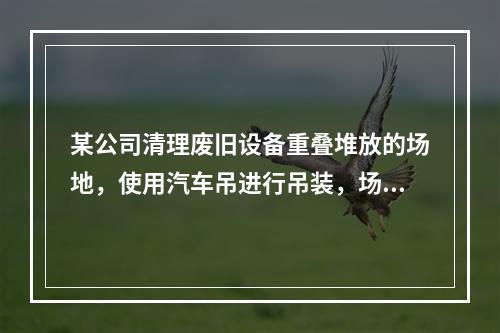 某公司清理废旧设备重叠堆放的场地，使用汽车吊进行吊装，场...